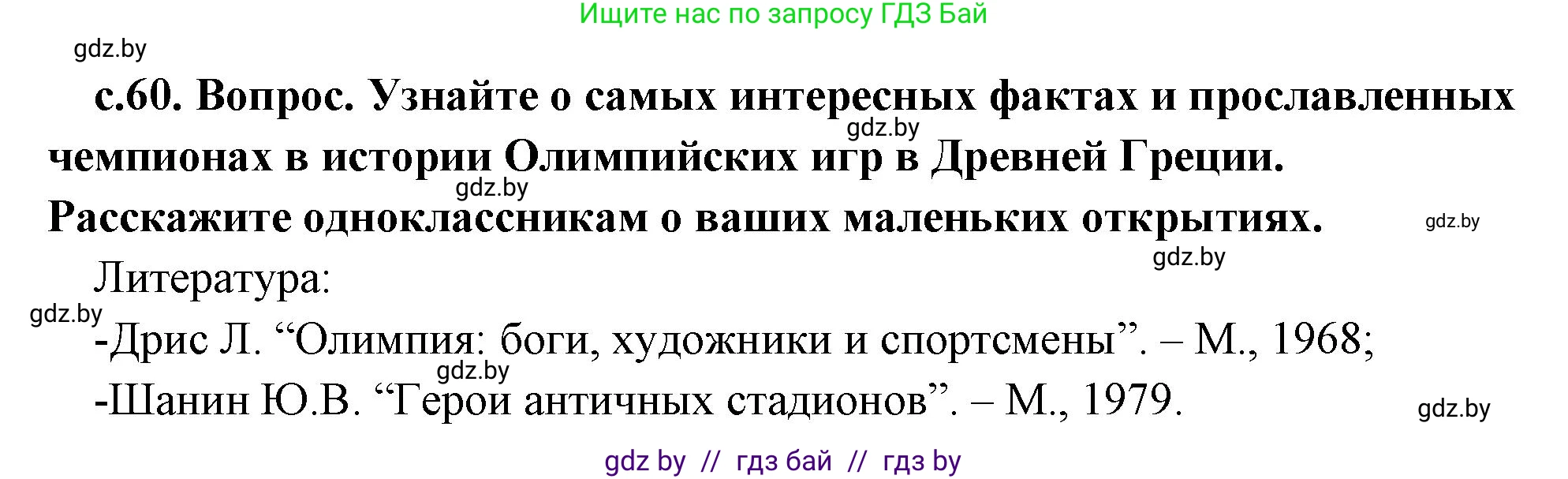 Ищите нас по запросу ГДЗ Бай

gdz.by

с.60. Вопрос. Узнайте о самых интересных фактах и прославленных чемпионах в истории Олимпийских игр в Древней Греции. Расскажите одноклассникам о ваших маленьких открытиях.

gdz.by

gdz.by

gdz.by

gdz.by

Литература:

gdz.by

-Дрис Л. “Олимпия: боги, художники и спортсмены”. – М., 1968;

gdz.by

-Шанин Ю.В. “Герои античных стадионов”. – М., 1979.

gdz.by

gdz by // гдз бай // гдз by